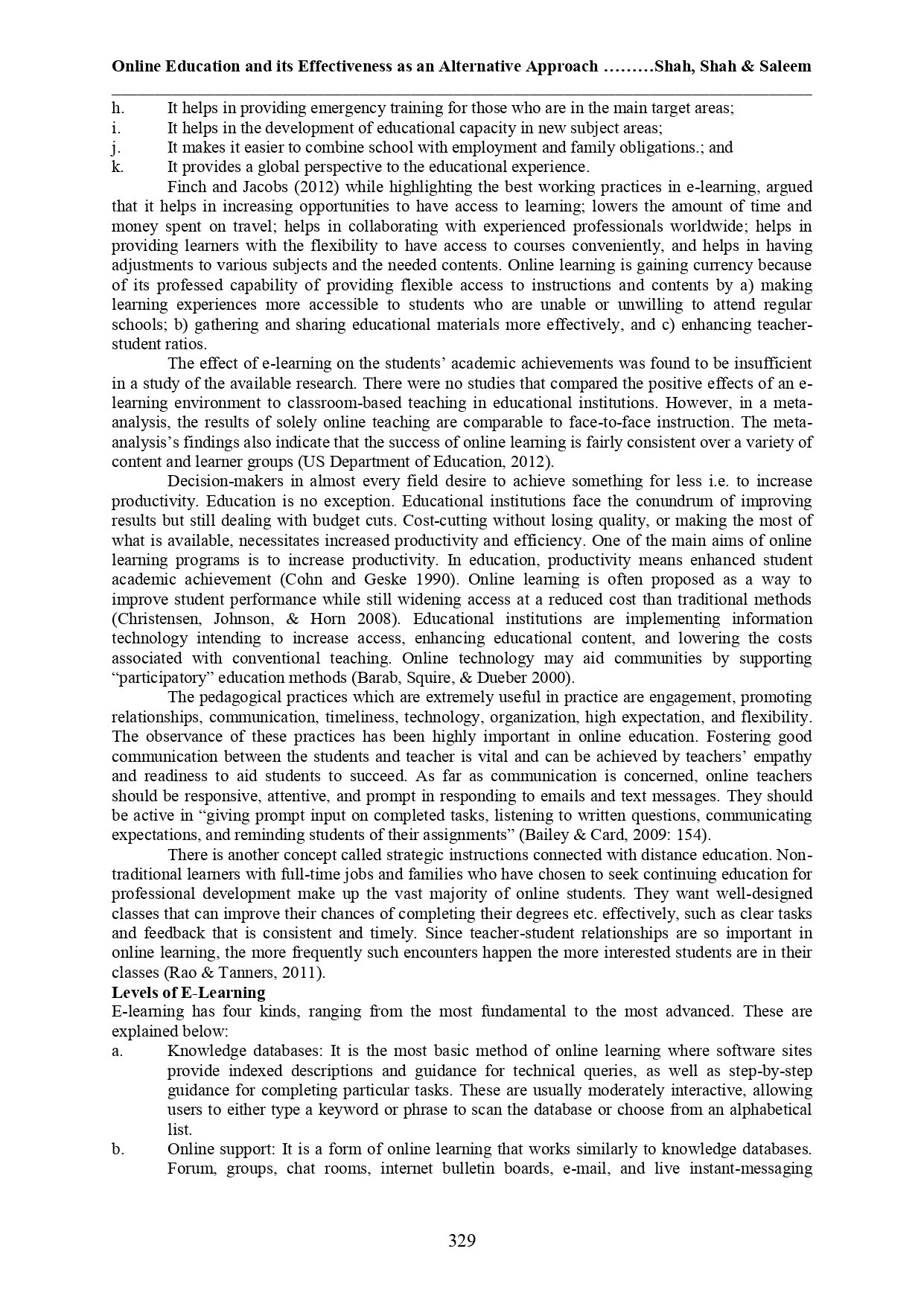 Online Education and its Effectiveness as an Alternative Approach ………Shah, Shah & Saleem

h. It helps in providing emergency training for those who are in the main target areas;
i. It helps in the development of educational capacity in new subject areas;
j. It makes it easier to combine school with employment and family obligations.; and
k. It provides a global perspective to the educational experience.

Finch and Jacobs (2012) while highlighting the best working practices in e-learning, argued that it helps in increasing opportunities to have access to learning; lowers the amount of time and money spent on travel; helps in collaborating with experienced professionals worldwide; helps in providing learners with the flexibility to have access to courses conveniently, and helps in having adjustments to various subjects and the needed contents. Online learning is gaining currency because of its professed capability of providing flexible access to instructions and contents by a) making learning experiences more accessible to students who are unable or unwilling to attend regular schools; b) gathering and sharing educational materials more effectively, and c) enhancing teacher-student ratios.

The effect of e-learning on the students' academic achievements was found to be insufficient in a study of the available research. There were no studies that compared the positive effects of an e-learning environment to classroom-based teaching in educational institutions. However, in a meta-analysis, the results of solely online teaching are comparable to face-to-face instruction. The meta-analysis's findings also indicate that the success of online learning is fairly consistent over a variety of content and learner groups (US Department of Education, 2012).

Decision-makers in almost every field desire to achieve something for less i.e. to increase productivity. Education is no exception. Educational institutions face the conundrum of improving results but still dealing with budget cuts. Cost-cutting without losing quality, or making the most of what is available, necessitates increased productivity and efficiency. One of the main aims of online learning programs is to increase productivity. In education, productivity means enhanced student academic achievement (Cohn and Geske 1990). Online learning is often proposed as a way to improve student performance while still widening access at a reduced cost than traditional methods (Christensen, Johnson, & Horn 2008). Educational institutions are implementing information technology intending to increase access, enhancing educational content, and lowering the costs associated with conventional teaching. Online technology may aid communities by supporting "participatory" education methods (Barab, Squire, & Dueber 2000).

The pedagogical practices which are extremely useful in practice are engagement, promoting relationships, communication, timeliness, technology, organization, high expectation, and flexibility. The observance of these practices has been highly important in online education. Fostering good communication between the students and teacher is vital and can be achieved by teachers' empathy and readiness to aid students to succeed. As far as communication is concerned, online teachers should be responsive, attentive, and prompt in responding to emails and text messages. They should be active in "giving prompt input on completed tasks, listening to written questions, communicating expectations, and reminding students of their assignments" (Bailey & Card, 2009: 154).

There is another concept called strategic instructions connected with distance education. Non-traditional learners with full-time jobs and families who have chosen to seek continuing education for professional development make up the vast majority of online students. They want well-designed classes that can improve their chances of completing their degrees etc. effectively, such as clear tasks and feedback that is consistent and timely. Since teacher-student relationships are so important in online learning, the more frequently such encounters happen the more interested students are in their classes (Rao & Tanners, 2011).

Levels of E-Learning
E-learning has four kinds, ranging from the most fundamental to the most advanced. These are explained below:
a. Knowledge databases: It is the most basic method of online learning where software sites provide indexed descriptions and guidance for technical queries, as well as step-by-step guidance for completing particular tasks. These are usually moderately interactive, allowing users to either type a keyword or phrase to scan the database or choose from an alphabetical list.
b. Online support: It is a form of online learning that works similarly to knowledge databases. Forum, groups, chat rooms, internet bulletin boards, e-mail, and live instant-messaging

329